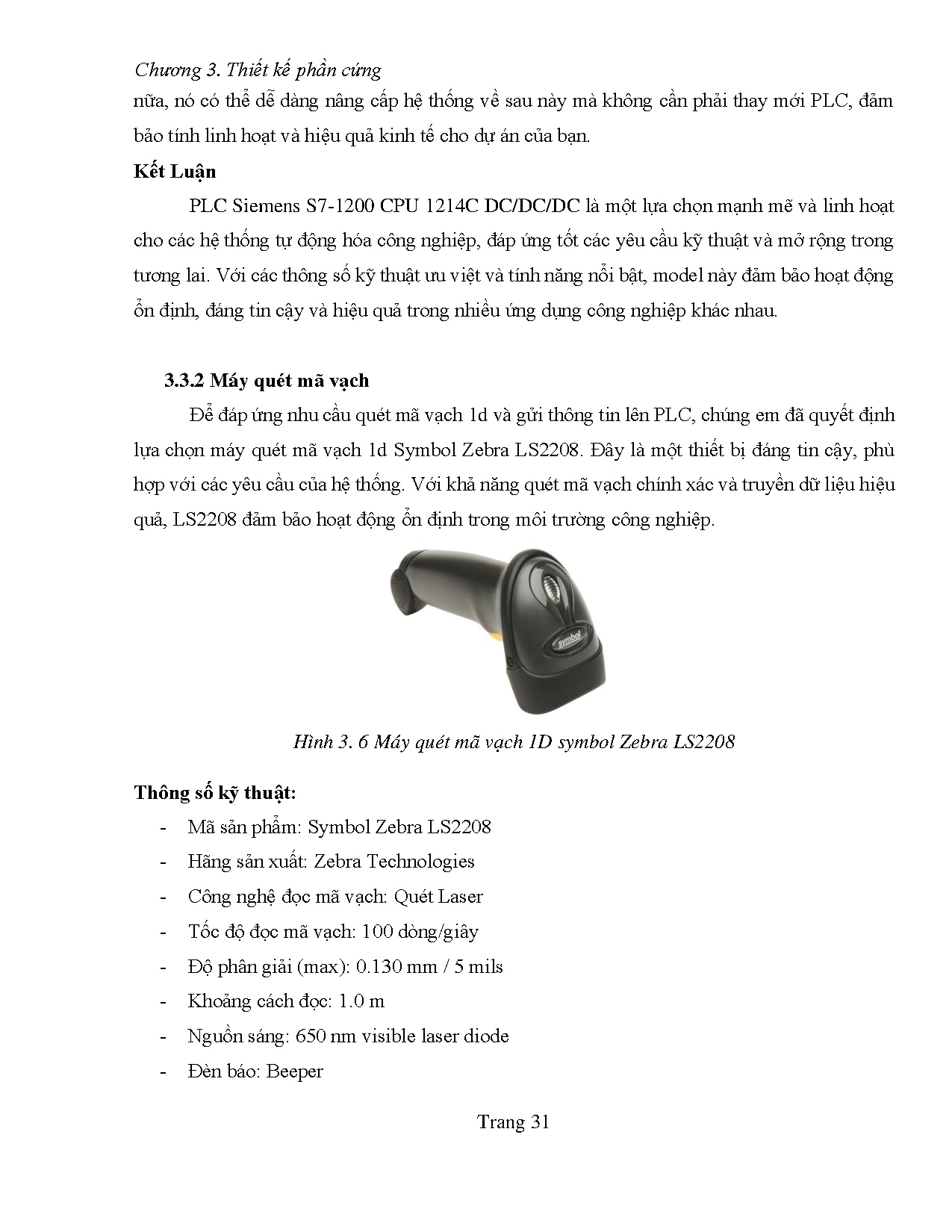 Chương 3. Thiết kế phần cứng

nữa, nó có thể dễ dàng nâng cấp hệ thống về sau này mà không cần phải thay mới PLC, đảm bảo tính linh hoạt và hiệu quả kinh tế cho dự án của bạn.

Kết Luận

PLC Siemens S7-1200 CPU 1214C DC/DC/DC là một lựa chọn mạnh mẽ và linh hoạt cho các hệ thống tự động hóa công nghiệp, đáp ứng tốt các yêu cầu kỹ thuật và mở rộng trong tương lai. Với các thông số kỹ thuật ưu việt và tính năng nổi bật, model này đảm bảo hoạt động ổn định, đáng tin cậy và hiệu quả trong nhiều ứng dụng công nghiệp khác nhau.

3.3.2 Máy quét mã vạch

Để đáp ứng nhu cầu quét mã vạch 1d và gửi thông tin lên PLC, chúng em đã quyết định lựa chọn máy quét mã vạch 1d Symbol Zebra LS2208. Đây là một thiết bị đáng tin cậy, phù hợp với các yêu cầu của hệ thống. Với khả năng quét mã vạch chính xác và truyền dữ liệu hiệu quả, LS2208 đảm bảo hoạt động ổn định trong môi trường công nghiệp.

symbol

Hình 3. 6 Máy quét mã vạch 1D symbol Zebra LS2208

Thông số kỹ thuật:

- Mã sản phẩm: Symbol Zebra LS2208
- Hãng sản xuất: Zebra Technologies
- Công nghệ đọc mã vạch: Quét Laser
- Tốc độ đọc mã vạch: 100 dòng/giây
- Độ phân giải (max): 0.130 mm / 5 mils
- Khoảng cách đọc: 1.0 m
- Nguồn sáng: 650 nm visible laser diode
- Đèn báo: Beeper

Trang 31